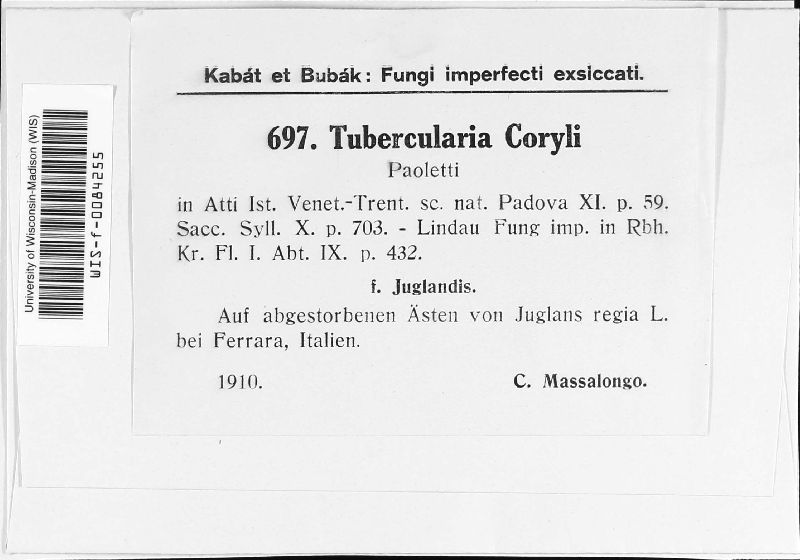 University of Wisconsin-Madison (WIS)
WIS-f-0084255

Kabát et Bubák: Fungi imperfecti exsiccati.

697. Tubercularia Coryli
Paoletti

in Atti Ist. Venet.-Trent. sc. nat. Padova XI. p. 59. Sacc. Syll. X. p. 703. - Lindau Fung imp. in Rbh. Kr. Fl. I. Abt. IX. p. 432.

f. Juglandis.

Auf abgestorbenen Ästen von Juglans regia L. bei Ferrara, Italien.

1910. C. Massalongo.